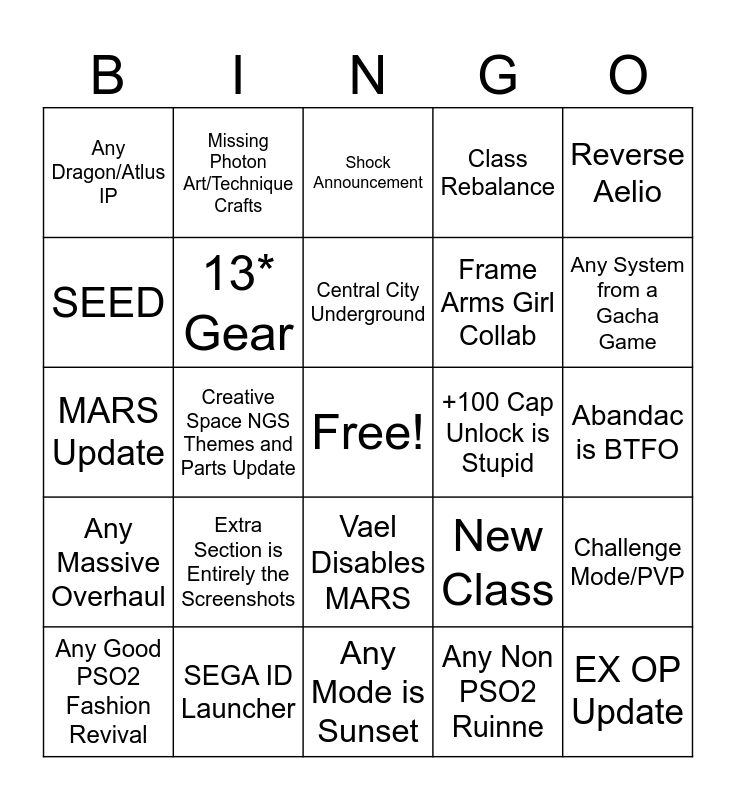 | B | I | N | G | O |
|---|---|---|---|---|
| Any Dragon/Atlus IP | Missing Photon Art/Technique Crafts | Shock Announcement | Class Rebalance | Reverse Aelio |
| SEED | 13* Gear | Central City Underground | Frame Arms Girl Collab | Any System from a Gacha Game |
| MARS Update | Creative Space NGS Themes and Parts Update | Free! | +100 Cap Unlock is Stupid | Abandac is BTFO |
| Any Massive Overhaul | Extra Section is Entirely the Screenshots | Vael Disables MARS | New Class | Challenge Mode/PVP |
| Any Good PSO2 Fashion Revival | SEGA ID Launcher | Any Mode is Sunset | Any Non PSO2 Ruinne | EX OP Update |